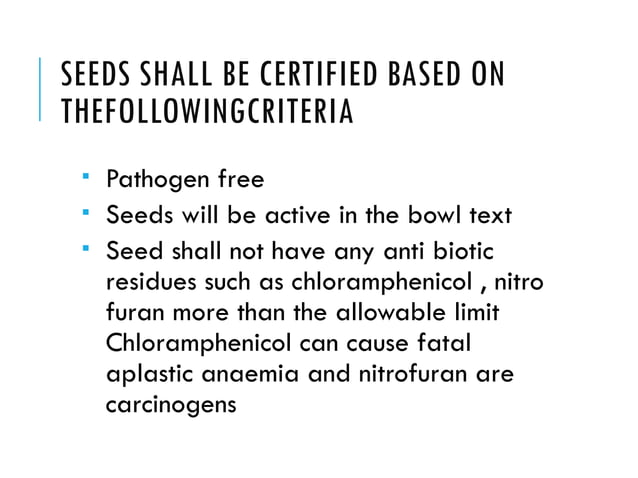 SEEDS SHALL BE CERTIFIED BASED ON THEFOLLOWINGCRITERIA

• Pathogen free
• Seeds will be active in the bowl text
• Seed shall not have any anti biotic residues such as chloramphenicol , nitro furan more than the allowable limit Chloramphenicol can cause fatal aplastic anaemia and nitrofuran are carcinogens